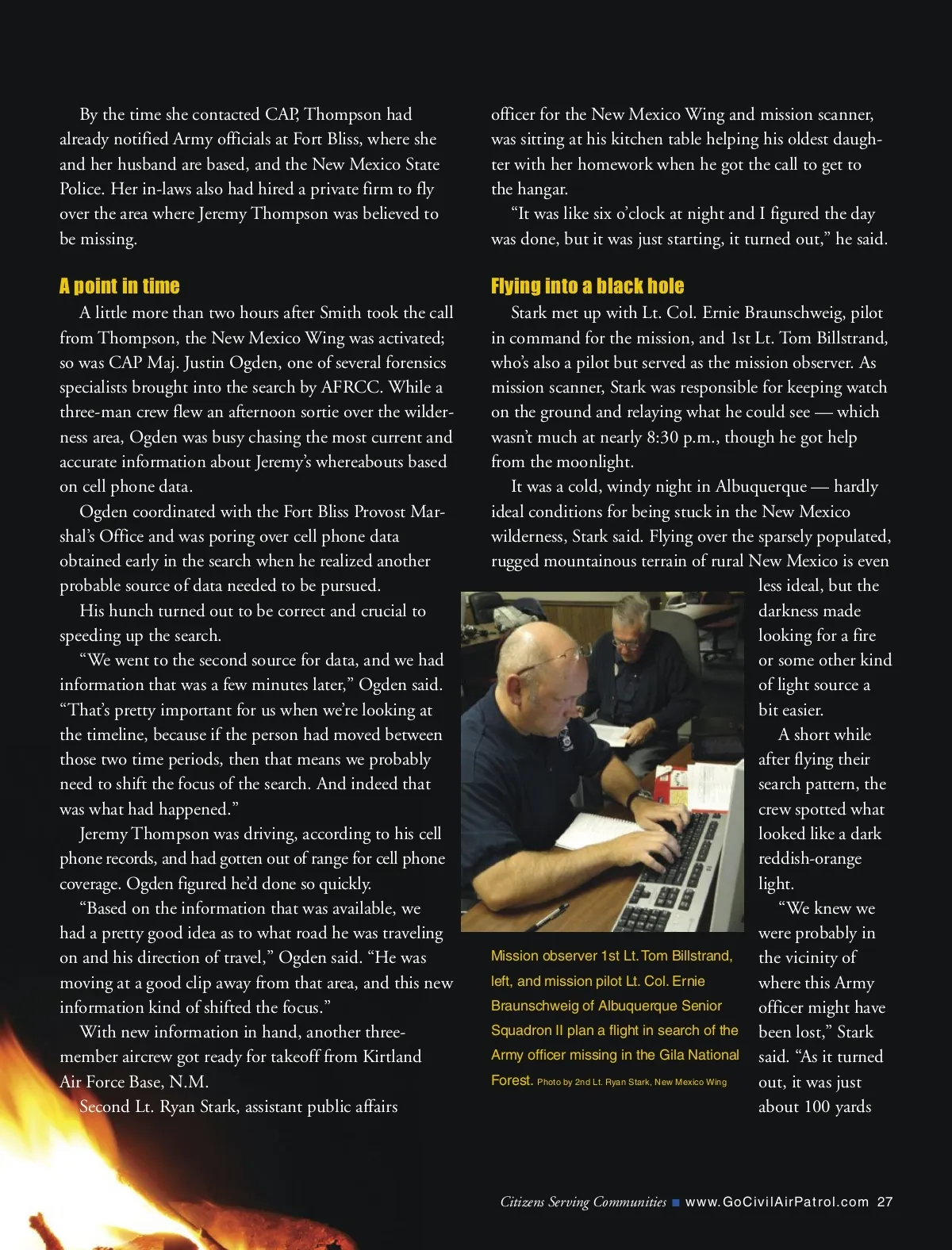 By the time she contacted CAP, Thompson had already notified Army officials at Fort Bliss, where she and her husband are based, and the New Mexico State Police. Her in-laws also had hired a private firm to fly over the area where Jeremy Thompson was believed to be missing.

A point in time

A little more than two hours after Smith took the call from Thompson, the New Mexico Wing was activated; so was CAP Maj. Justin Ogden, one of several forensics specialists brought into the search by AFRCC. While a three-man crew flew an afternoon sortie over the wilderness area, Ogden was busy chasing the most current and accurate information about Jeremy's whereabouts based on cell phone data.

Ogden coordinated with the Fort Bliss Provost Marshal's Office and was poring over cell phone data obtained early in the search when he realized another probable source of data needed to be pursued.

His hunch turned out to be correct and crucial to speeding up the search.

"We went to the second source for data, and we had information that was a few minutes later," Ogden said. "That's pretty important for us when we're looking at the timeline, because if the person had moved between those two time periods, then that means we probably need to shift the focus of the search. And indeed that was what had happened."

Jeremy Thompson was driving, according to his cell phone records, and had gotten out of range for cell phone coverage. Ogden figured he'd done so quickly.

"Based on the information that was available, we had a pretty good idea as to what road he was traveling on and his direction of travel," Ogden said. "He was moving at a good clip away from that area, and this new information kind of shifted the focus."

With new information in hand, another three-member aircrew got ready for takeoff from Kirtland Air Force Base, N.M.

Second Lt. Ryan Stark, assistant public affairs officer for the New Mexico Wing and mission scanner, was sitting at his kitchen table helping his oldest daughter with her homework when he got the call to get to the hangar.

"It was like six o'clock at night and I figured the day was done, but it was just starting, it turned out," he said.

Flying into a black hole

Stark met up with Lt. Col. Ernie Braunschweig, pilot in command for the mission, and 1st Lt. Tom Billstrand, who's also a pilot but served as the mission observer. As mission scanner, Stark was responsible for keeping watch on the ground and relaying what he could see — which wasn't much at nearly 8:30 p.m., though he got help from the moonlight.

It was a cold, windy night in Albuquerque — hardly ideal conditions for being stuck in the New Mexico wilderness, Stark said. Flying over the sparsely populated, rugged mountainous terrain of rural New Mexico is even less ideal, but the darkness made looking for a fire or some other kind of light source a bit easier.

A short while after flying their search pattern, the crew spotted what looked like a dark reddish-orange light.

"We knew we were probably in the vicinity of where this Army officer might have been lost," Stark said. "As it turned out, it was just about 100 yards

Mission observer 1st Lt. Tom Billstrand, left, and mission pilot Lt. Col. Ernie Braunschweig of Albuquerque Senior Squadron II plan a flight in search of the Army officer missing in the Gila National Forest. Photo by 2nd Lt. Ryan Stark, New Mexico Wing

Citizens Serving Communities ■ www.GoCivilAirPatrol.com 27